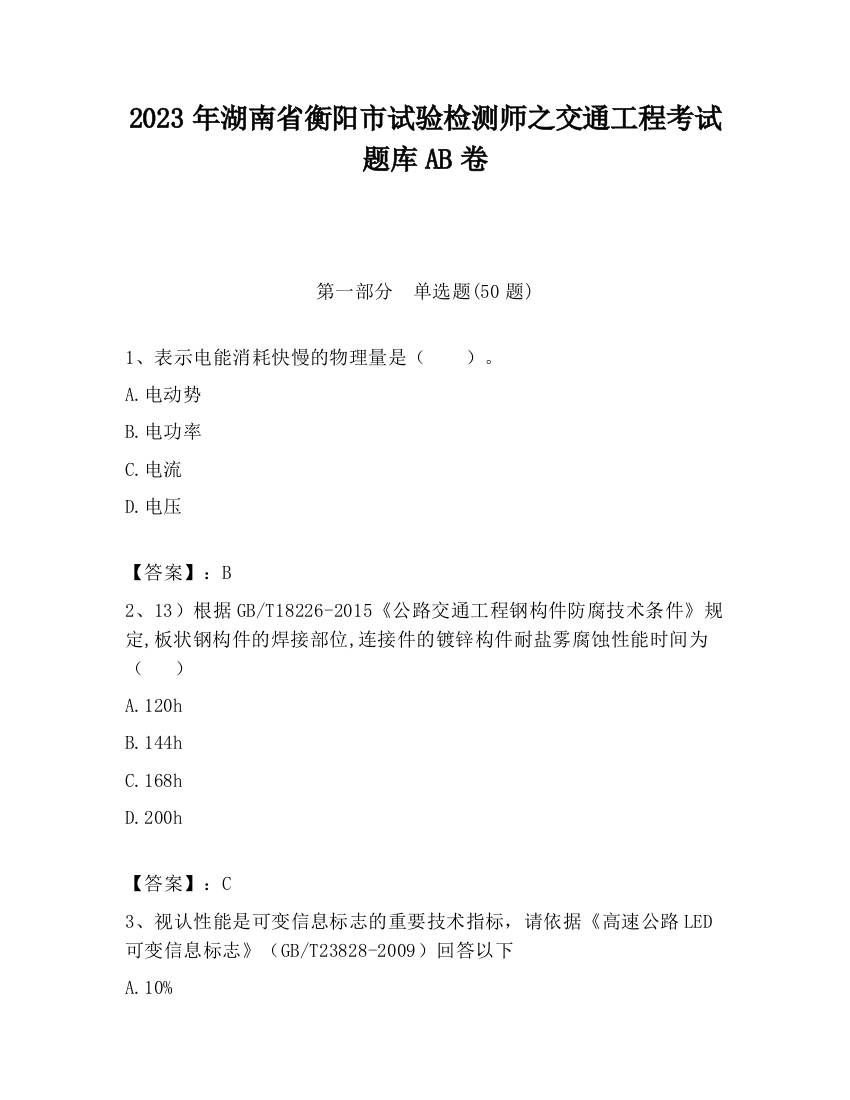 2023 年湖南省衡阳市试验检测师之交通工程考试题库 AB 卷

第一部分　单选题(50 题)

1、表示电能消耗快慢的物理量是（　　）。

A.电动势

B.电功率

C.电流

D.电压

【答案】：B

2、13）根据 GB/T18226-2015《公路交通工程钢构件防腐技术条件》规定,板状钢构件的焊接部位,连接件的镀锌构件耐盐雾腐蚀性能时间为（　　）

A.120h

B.144h

C.168h

D.200h

【答案】：C

3、视认性能是可变信息标志的重要技术指标，请依据《高速公路 LED 可变信息标志》（GB/T23828-2009）回答以下

A.10%